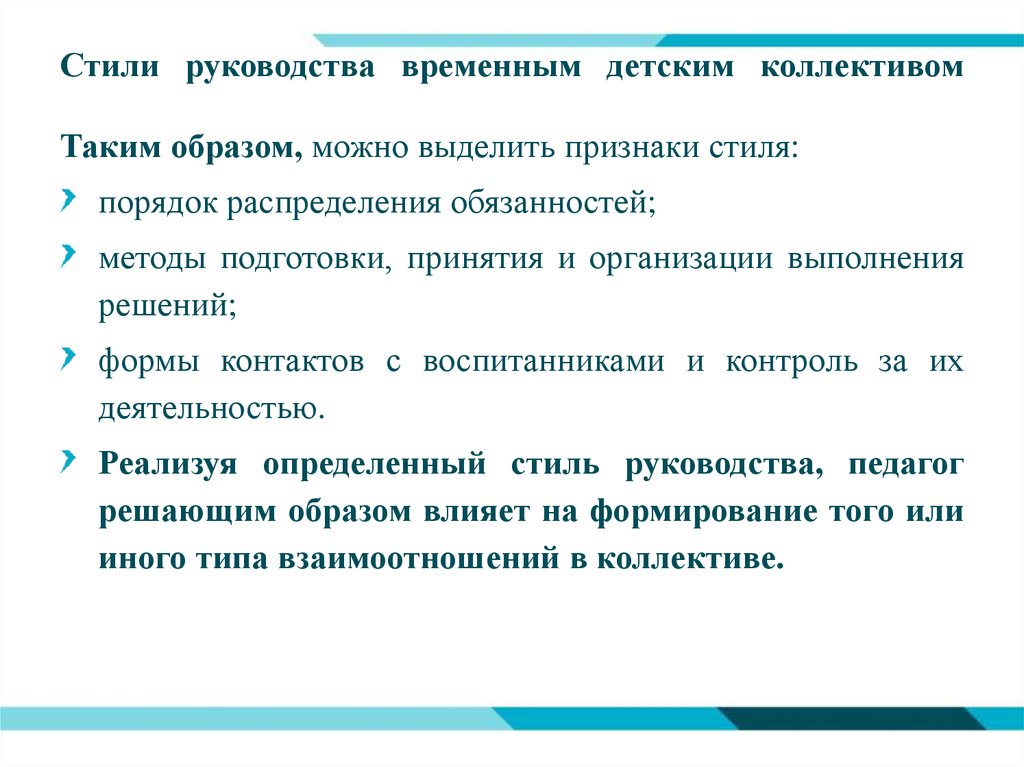 Стили руководства временным детским коллективом

Таким образом, можно выделить признаки стиля:

порядок распределения обязанностей;

методы подготовки, принятия и организации выполнения решений;

формы контактов с воспитанниками и контроль за их деятельностью.

Реализуя определенный стиль руководства, педагог решающим образом влияет на формирование того или иного типа взаимоотношений в коллективе.